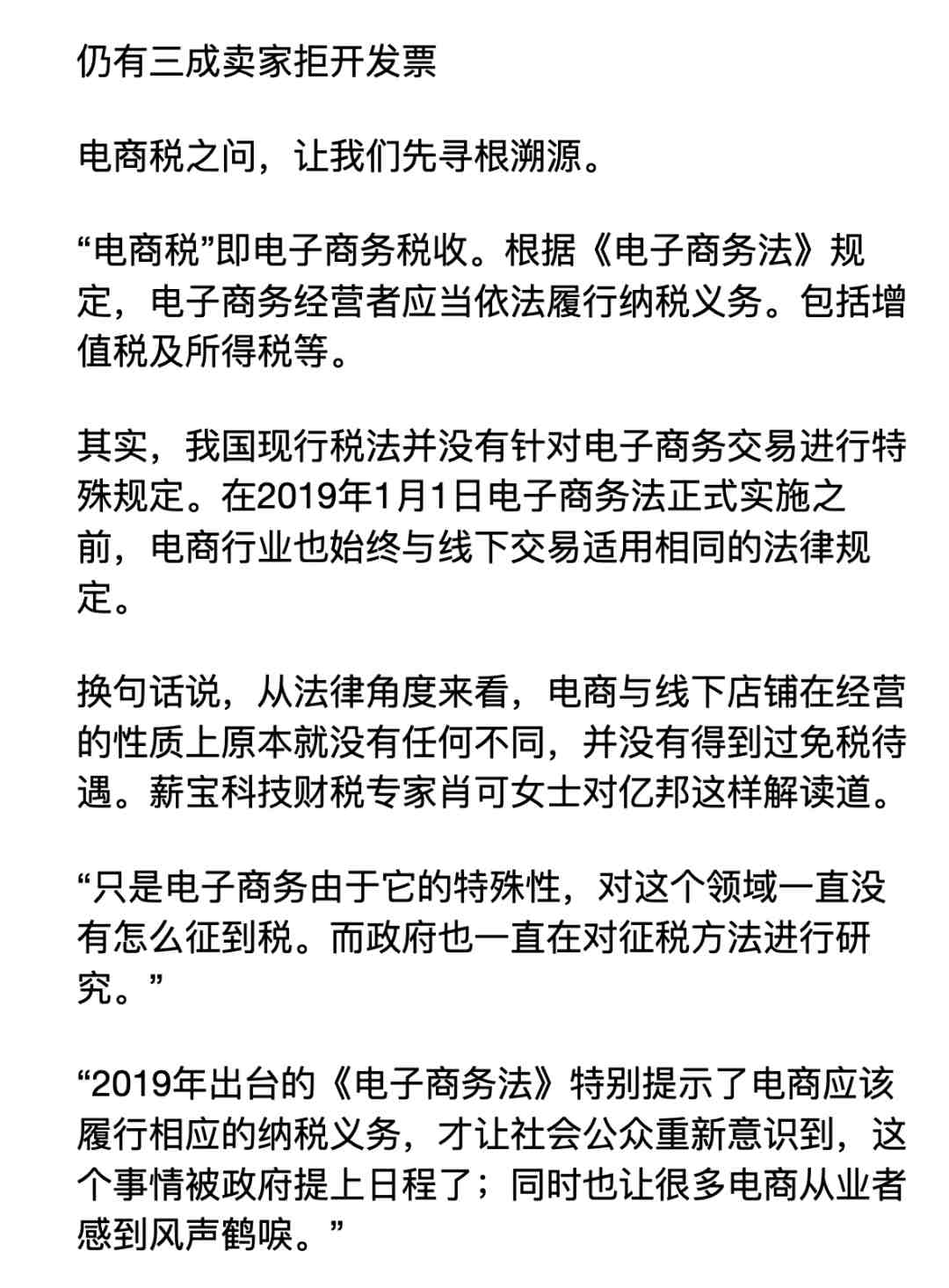 仍有三成卖家拒开发票

电商税之问，让我们先寻根溯源。

“电商税”即电子商务税收。根据《电子商务法》规定，电子商务经营者应当依法履行纳税义务。包括增值税及所得税等。

其实，我国现行税法并没有针对电子商务交易进行特殊规定。在2019年1月1日电子商务法正式实施之前，电商行业也始终与线下交易适用相同的法律规定。

换句话说，从法律角度来看，电商与线下店铺在经营的性质上原本就没有任何不同，并没有得到过免税待遇。薪宝科技财税专家肖可女士对亿邦这样解读道。

“只是电子商务由于它的特殊性，对这个领域一直没有怎么征到税。而政府也一直在对征税方法进行研究。”

“2019年出台的《电子商务法》特别提示了电商应该履行相应的纳税义务，才让社会公众重新意识到，这个事情被政府提上日程了；同时也让很多电商从业者感到风声鹤唳。”